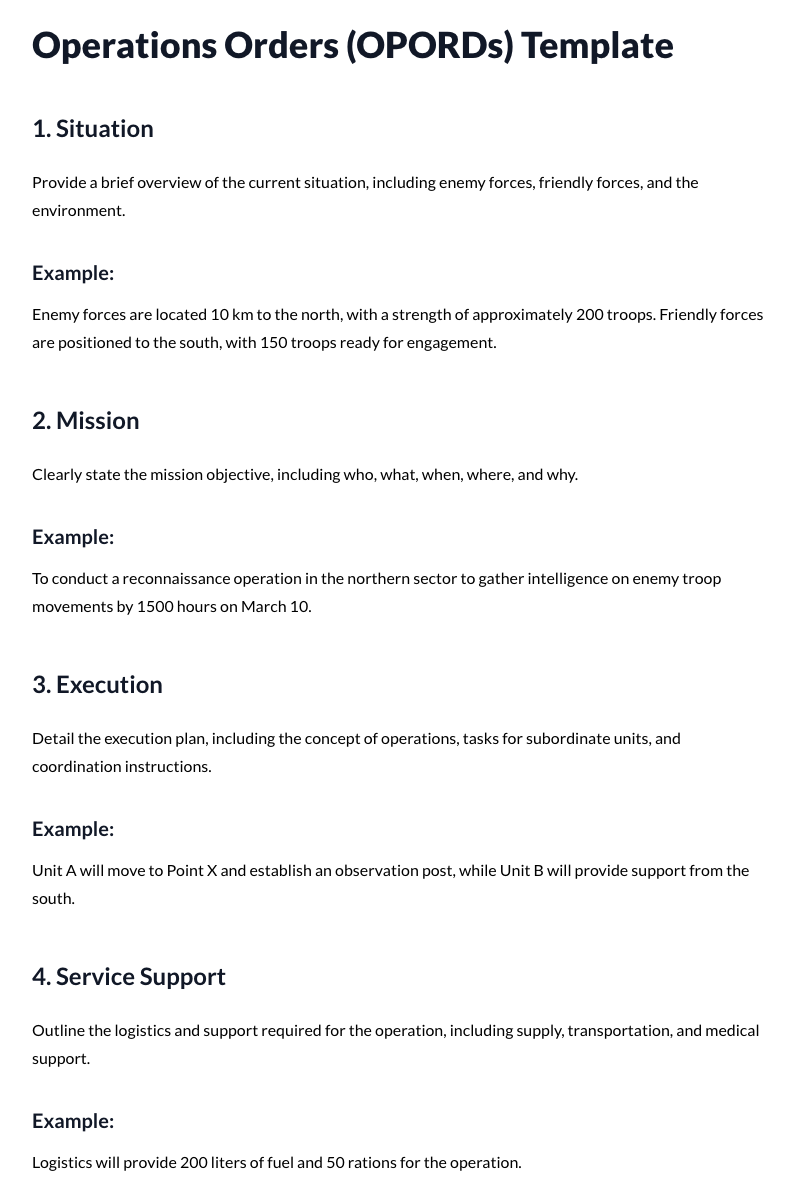 Operations Orders (OPORDs) Template

1. Situation

Provide a brief overview of the current situation, including enemy forces, friendly forces, and the environment.

Example:

Enemy forces are located 10 km to the north, with a strength of approximately 200 troops. Friendly forces are positioned to the south, with 150 troops ready for engagement.

2. Mission

Clearly state the mission objective, including who, what, when, where, and why.

Example:

To conduct a reconnaissance operation in the northern sector to gather intelligence on enemy troop movements by 1500 hours on March 10.

3. Execution

Detail the execution plan, including the concept of operations, tasks for subordinate units, and coordination instructions.

Example:

Unit A will move to Point X and establish an observation post, while Unit B will provide support from the south.

4. Service Support

Outline the logistics and support required for the operation, including supply, transportation, and medical support.

Example:

Logistics will provide 200 liters of fuel and 50 rations for the operation.